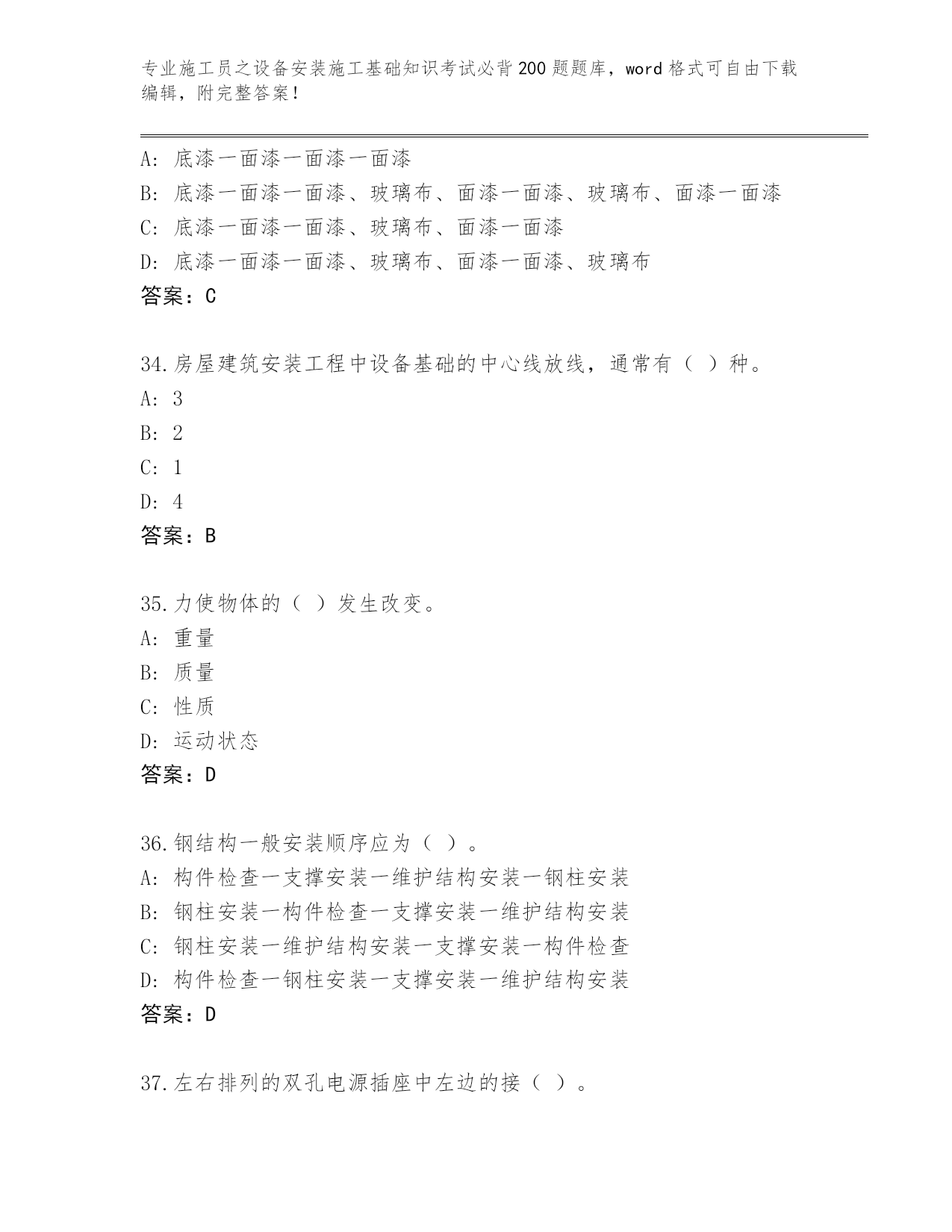 专业施工员之设备安装施工基础知识考试必背200题题库，word格式可自由下载编辑，附完整答案！

A：底漆一面漆一面漆一面漆
B：底漆一面漆一面漆、玻璃布、面漆一面漆、玻璃布、面漆一面漆
C：底漆一面漆一面漆、玻璃布、面漆一面漆
D：底漆一面漆一面漆、玻璃布、面漆一面漆、玻璃布
答案：C

34.房屋建筑安装工程中设备基础的中心线放线，通常有（ ）种。
A：3
B：2
C：1
D：4
答案：B

35.力使物体的（ ）发生改变。
A：重量
B：质量
C：性质
D：运动状态
答案：D

36.钢结构一般安装顺序应为（ ）。
A：构件检查一支撑安装一维护结构安装一钢柱安装
B：钢柱安装一构件检查一支撑安装一维护结构安装
C：钢柱安装一维护结构安装一支撑安装一构件检查
D：构件检查一钢柱安装一支撑安装一维护结构安装
答案：D

37.左右排列的双孔电源插座中左边的接（ ）。